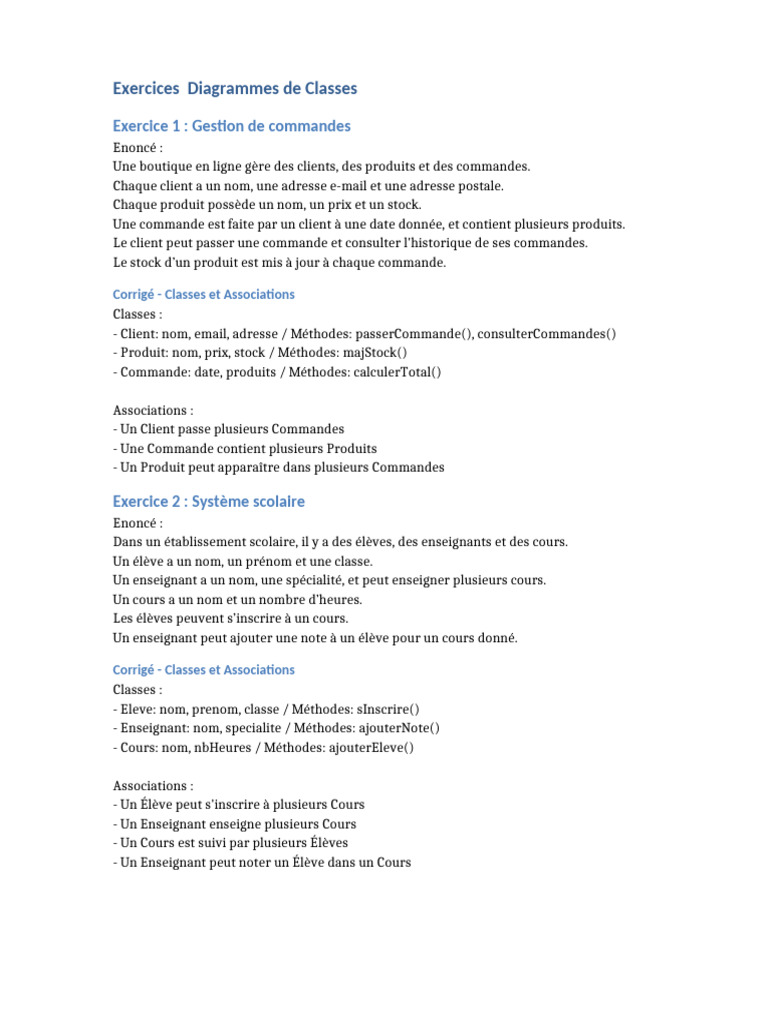 Exercices  Diagrammes de Classes

Exercice 1 : Gestion de commandes

Enoncé :
Une boutique en ligne gère des clients, des produits et des commandes.
Chaque client a un nom, une adresse e-mail et une adresse postale.
Chaque produit possède un nom, un prix et un stock.
Une commande est faite par un client à une date donnée, et contient plusieurs produits.
Le client peut passer une commande et consulter l'historique de ses commandes.
Le stock d'un produit est mis à jour à chaque commande.

Corrigé - Classes et Associations

Classes :
- Client: nom, email, adresse / Méthodes: passerCommande(), consulterCommandes()
- Produit: nom, prix, stock / Méthodes: majStock()
- Commande: date, produits / Méthodes: calculerTotal()

Associations :
- Un Client passe plusieurs Commandes
- Une Commande contient plusieurs Produits
- Un Produit peut apparaître dans plusieurs Commandes

Exercice 2 : Système scolaire

Enoncé :
Dans un établissement scolaire, il y a des élèves, des enseignants et des cours.
Un élève a un nom, un prénom et une classe.
Un enseignant a un nom, une spécialité, et peut enseigner plusieurs cours.
Un cours a un nom et un nombre d'heures.
Les élèves peuvent s'inscrire à un cours.
Un enseignant peut ajouter une note à un élève pour un cours donné.

Corrigé - Classes et Associations

Classes :
- Eleve: nom, prenom, classe / Méthodes: sInscrire()
- Enseignant: nom, specialite / Méthodes: ajouterNote()
- Cours: nom, nbHeures / Méthodes: ajouterEleve()

Associations :
- Un Élève peut s'inscrire à plusieurs Cours
- Un Enseignant enseigne plusieurs Cours
- Un Cours est suivi par plusieurs Élèves
- Un Enseignant peut noter un Élève dans un Cours